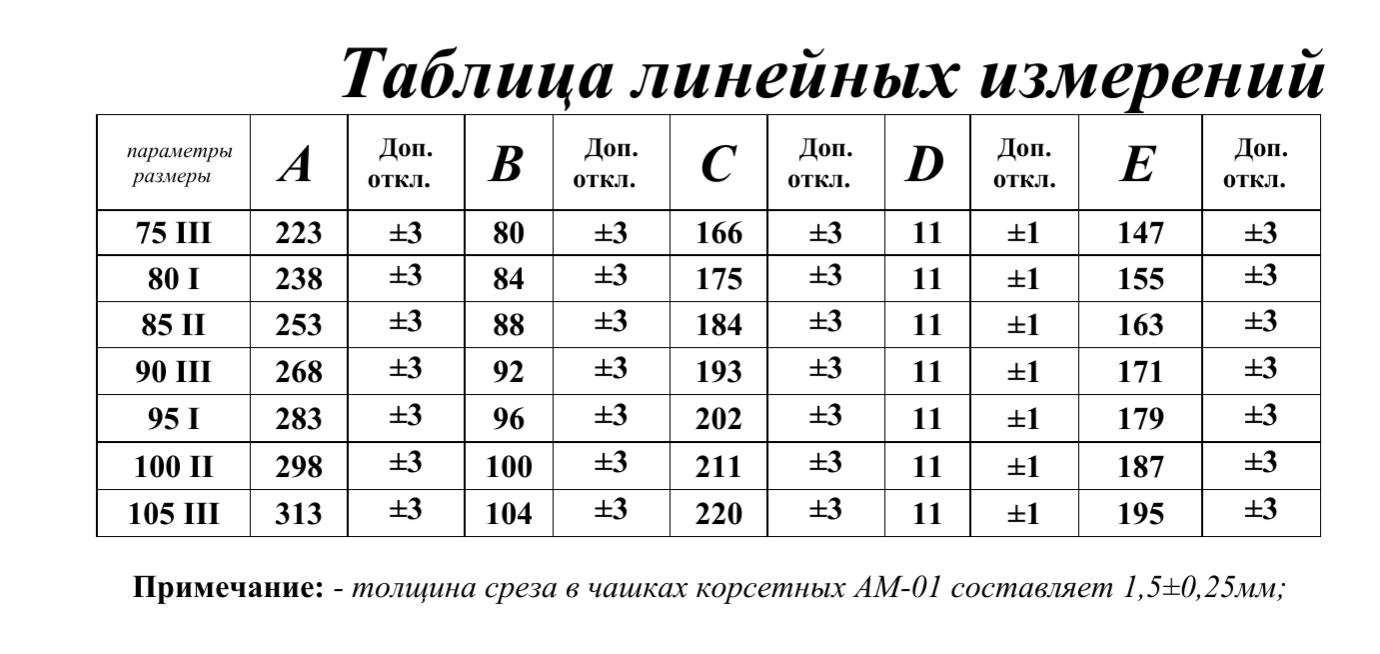 Таблица линейных измерений

| параметры размеры | A | Доп. откл. | B | Доп. откл. | C | Доп. откл. | D | Доп. откл. | E | Доп. откл. |
|---|---|---|---|---|---|---|---|---|---|---|
| 75 III | 223 | ±3 | 80 | ±3 | 166 | ±3 | 11 | ±1 | 147 | ±3 |
| 80 I | 238 | ±3 | 84 | ±3 | 175 | ±3 | 11 | ±1 | 155 | ±3 |
| 85 II | 253 | ±3 | 88 | ±3 | 184 | ±3 | 11 | ±1 | 163 | ±3 |
| 90 III | 268 | ±3 | 92 | ±3 | 193 | ±3 | 11 | ±1 | 171 | ±3 |
| 95 I | 283 | ±3 | 96 | ±3 | 202 | ±3 | 11 | ±1 | 179 | ±3 |
| 100 II | 298 | ±3 | 100 | ±3 | 211 | ±3 | 11 | ±1 | 187 | ±3 |
| 105 III | 313 | ±3 | 104 | ±3 | 220 | ±3 | 11 | ±1 | 195 | ±3 |

Примечание: - толщина среза в чашках корсетных АМ-01 составляет 1,5±0,25мм;